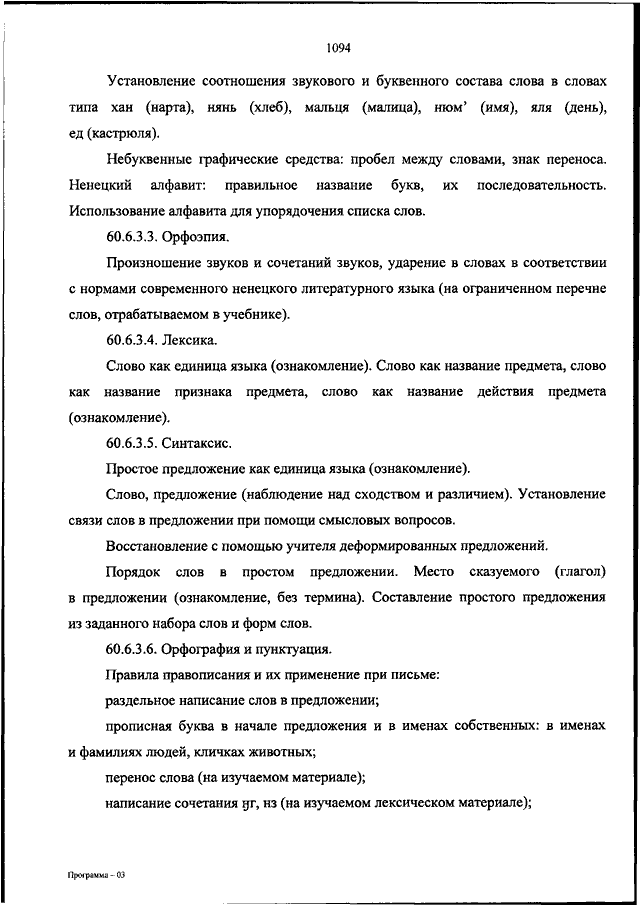 1094

Установление соотношения звукового и буквенного состава слова в словах типа хан (нарта), нянь (хлеб), мальця (малица), нюм' (имя), яля (день), ед (кастрюля).

Небуквенные графические средства: пробел между словами, знак переноса. Ненецкий алфавит: правильное название букв, их последовательность. Использование алфавита для упорядочения списка слов.

60.6.3.3. Орфоэпия.

Произношение звуков и сочетаний звуков, ударение в словах в соответствии с нормами современного ненецкого литературного языка (на ограниченном перечне слов, отрабатываемом в учебнике).

60.6.3.4. Лексика.

Слово как единица языка (ознакомление). Слово как название предмета, слово как название признака предмета, слово как название действия предмета (ознакомление).

60.6.3.5. Синтаксис.

Простое предложение как единица языка (ознакомление).

Слово, предложение (наблюдение над сходством и различием). Установление связи слов в предложении при помощи смысловых вопросов.

Восстановление с помощью учителя деформированных предложений.

Порядок слов в простом предложении. Место сказуемого (глагол) в предложении (ознакомление, без термина). Составление простого предложения из заданного набора слов и форм слов.

60.6.3.6. Орфография и пунктуация.

Правила правописания и их применение при письме:

раздельное написание слов в предложении;

прописная буква в начале предложения и в именах собственных: в именах и фамилиях людей, кличках животных;

перенос слова (на изучаемом материале);

написание сочетания ӈг, нз (на изучаемом лексическом материале);

Программа – 03